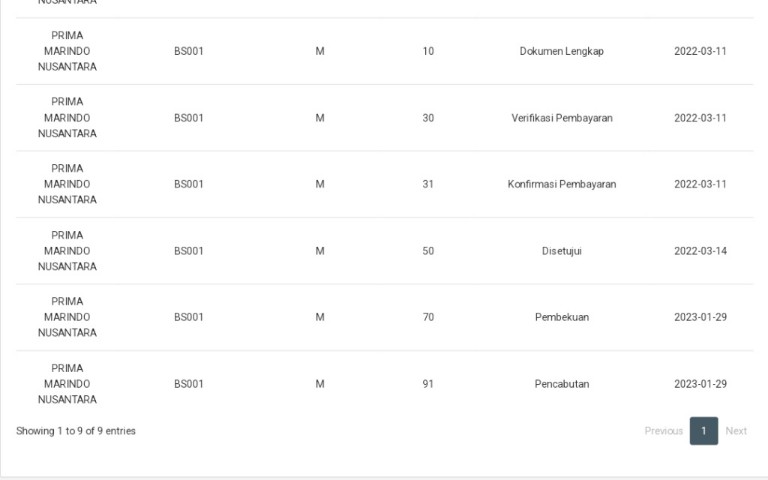 | NUSANTARA | | | | | |
|---|---|---|---|---|---|
| PRIMA MARINDO NUSANTARA | BS001 | M | 10 | Dokumen Lengkap | 2022-03-11 |
| PRIMA MARINDO NUSANTARA | BS001 | M | 30 | Verifikasi Pembayaran | 2022-03-11 |
| PRIMA MARINDO NUSANTARA | BS001 | M | 31 | Konfirmasi Pembayaran | 2022-03-11 |
| PRIMA MARINDO NUSANTARA | BS001 | M | 50 | Disetujui | 2022-03-14 |
| PRIMA MARINDO NUSANTARA | BS001 | M | 70 | Pembekuan | 2023-01-29 |
| PRIMA MARINDO NUSANTARA | BS001 | M | 91 | Pencabutan | 2023-01-29 |

Showing 1 to 9 of 9 entries

Previous 1 Next